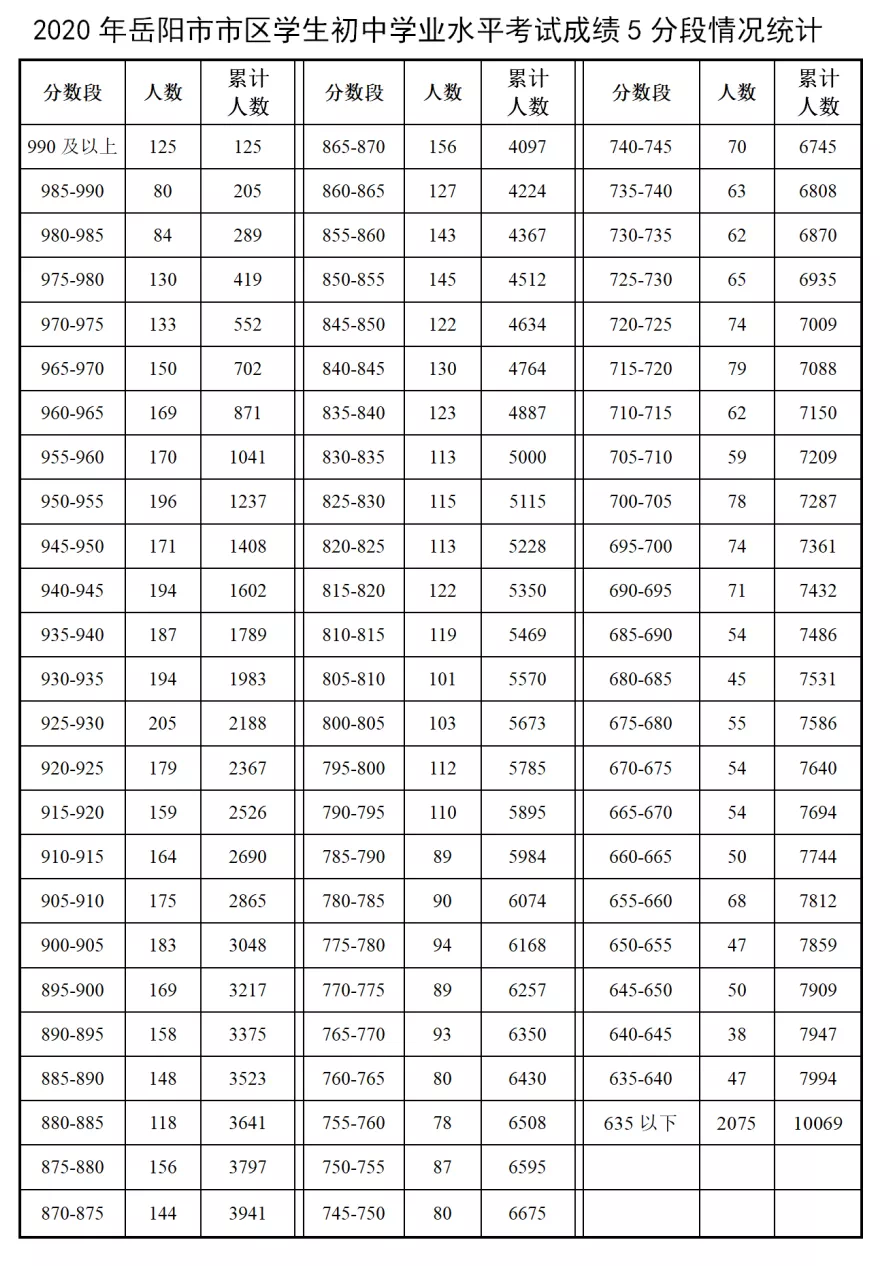 2020 年岳阳市市区学生初中学业水平考试成绩 5 分段情况统计

| 分数段 | 人数 | 累计人数 | 分数段 | 人数 | 累计人数 | 分数段 | 人数 | 累计人数 |
|---|---|---|---|---|---|---|---|---|
| 990 及以上 | 125 | 125 | 865-870 | 156 | 4097 | 740-745 | 70 | 6745 |
| 985-990 | 80 | 205 | 860-865 | 127 | 4224 | 735-740 | 63 | 6808 |
| 980-985 | 84 | 289 | 855-860 | 143 | 4367 | 730-735 | 62 | 6870 |
| 975-980 | 130 | 419 | 850-855 | 145 | 4512 | 725-730 | 65 | 6935 |
| 970-975 | 133 | 552 | 845-850 | 122 | 4634 | 720-725 | 74 | 7009 |
| 965-970 | 150 | 702 | 840-845 | 130 | 4764 | 715-720 | 79 | 7088 |
| 960-965 | 169 | 871 | 835-840 | 123 | 4887 | 710-715 | 62 | 7150 |
| 955-960 | 170 | 1041 | 830-835 | 113 | 5000 | 705-710 | 59 | 7209 |
| 950-955 | 196 | 1237 | 825-830 | 115 | 5115 | 700-705 | 78 | 7287 |
| 945-950 | 171 | 1408 | 820-825 | 113 | 5228 | 695-700 | 74 | 7361 |
| 940-945 | 194 | 1602 | 815-820 | 122 | 5350 | 690-695 | 71 | 7432 |
| 935-940 | 187 | 1789 | 810-815 | 119 | 5469 | 685-690 | 54 | 7486 |
| 930-935 | 194 | 1983 | 805-810 | 101 | 5570 | 680-685 | 45 | 7531 |
| 925-930 | 205 | 2188 | 800-805 | 103 | 5673 | 675-680 | 55 | 7586 |
| 920-925 | 179 | 2367 | 795-800 | 112 | 5785 | 670-675 | 54 | 7640 |
| 915-920 | 159 | 2526 | 790-795 | 110 | 5895 | 665-670 | 54 | 7694 |
| 910-915 | 164 | 2690 | 785-790 | 89 | 5984 | 660-665 | 50 | 7744 |
| 905-910 | 175 | 2865 | 780-785 | 90 | 6074 | 655-660 | 68 | 7812 |
| 900-905 | 183 | 3048 | 775-780 | 94 | 6168 | 650-655 | 47 | 7859 |
| 895-900 | 169 | 3217 | 770-775 | 89 | 6257 | 645-650 | 50 | 7909 |
| 890-895 | 158 | 3375 | 765-770 | 93 | 6350 | 640-645 | 38 | 7947 |
| 885-890 | 148 | 3523 | 760-765 | 80 | 6430 | 635-640 | 47 | 7994 |
| 880-885 | 118 | 3641 | 755-760 | 78 | 6508 | 635 以下 | 2075 | 10069 |
| 875-880 | 156 | 3797 | 750-755 | 87 | 6595 | | | |
| 870-875 | 144 | 3941 | 745-750 | 80 | 6675 | | | |